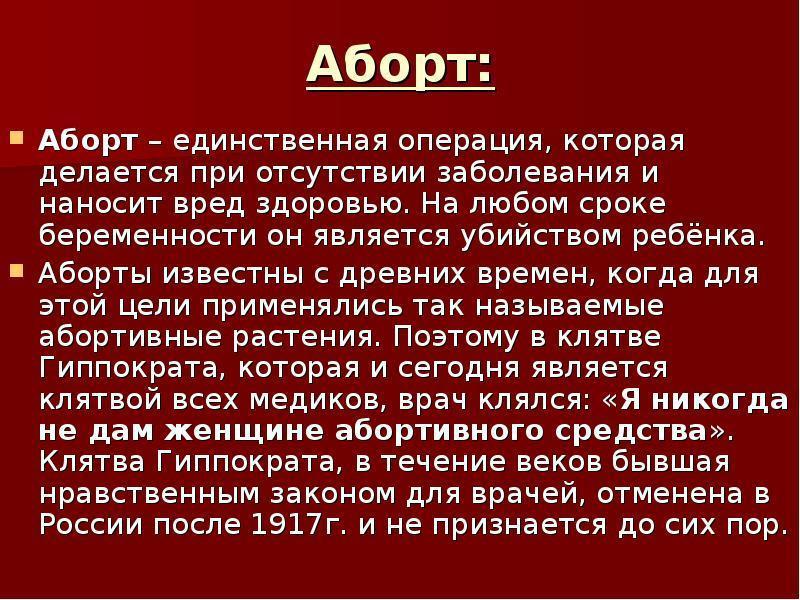 Аборт:

Аборт – единственная операция, которая делается при отсутствии заболевания и наносит вред здоровью. На любом сроке беременности он является убийством ребёнка.

Аборты известны с древних времен, когда для этой цели применялись так называемые абортивные растения. Поэтому в клятве Гиппократа, которая и сегодня является клятвой всех медиков, врач клялся: «Я никогда не дам женщине абортивного средства». Клятва Гиппократа, в течение веков бывшая нравственным законом для врачей, отменена в России после 1917г. и не признается до сих пор.